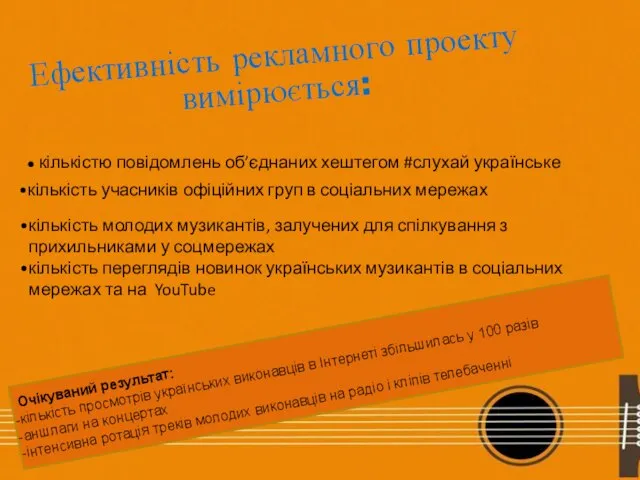 Ефективність рекламного проекту вимірюється:

• кількістю повідомлень об'єднаних хештегом #слухай українське

•кількість учасників офіційних груп в соціальних мережах

•кількість молодих музикантів, залучених для спілкування з прихильниками у соцмережах

•кількість переглядів новинок українських музикантів в соціальних мережах та на YouTube

Очікуваний результат:
-кількість просмотрів українських виконавців в Інтернеті збільшилась у 100 разів
-аншлаги на концертах
-інтенсивна ротація треків молодих виконавців на радіо і кліпів телебаченні